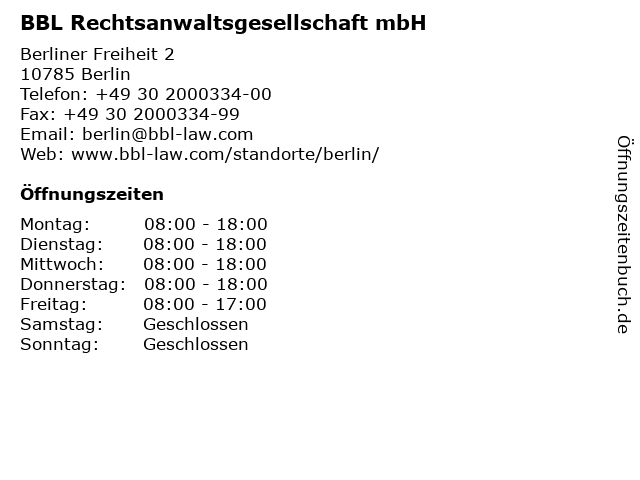 BBL Rechtsanwaltsgesellschaft mbH

Berliner Freiheit 2
10785 Berlin
Telefon: +49 30 2000334-00
Fax: +49 30 2000334-99
Email: berlin@bbl-law.com
Web: www.bbl-law.com/standorte/berlin/

Öffnungszeiten

Montag: 08:00 - 18:00
Dienstag: 08:00 - 18:00
Mittwoch: 08:00 - 18:00
Donnerstag: 08:00 - 18:00
Freitag: 08:00 - 17:00
Samstag: Geschlossen
Sonntag: Geschlossen

Öffnungszeitenbuch.de